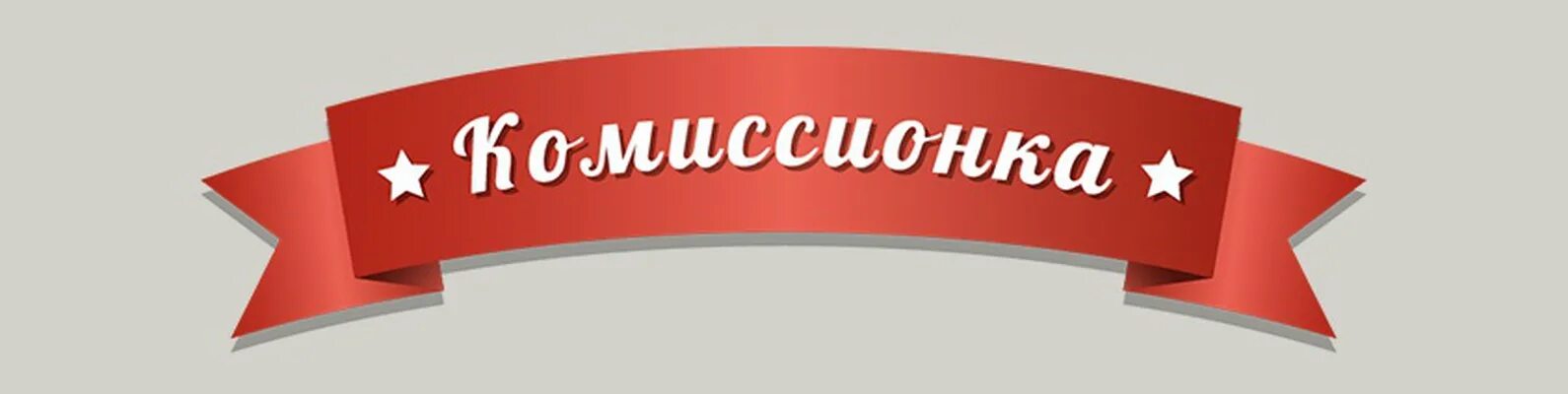 ★ Комиссионка ★